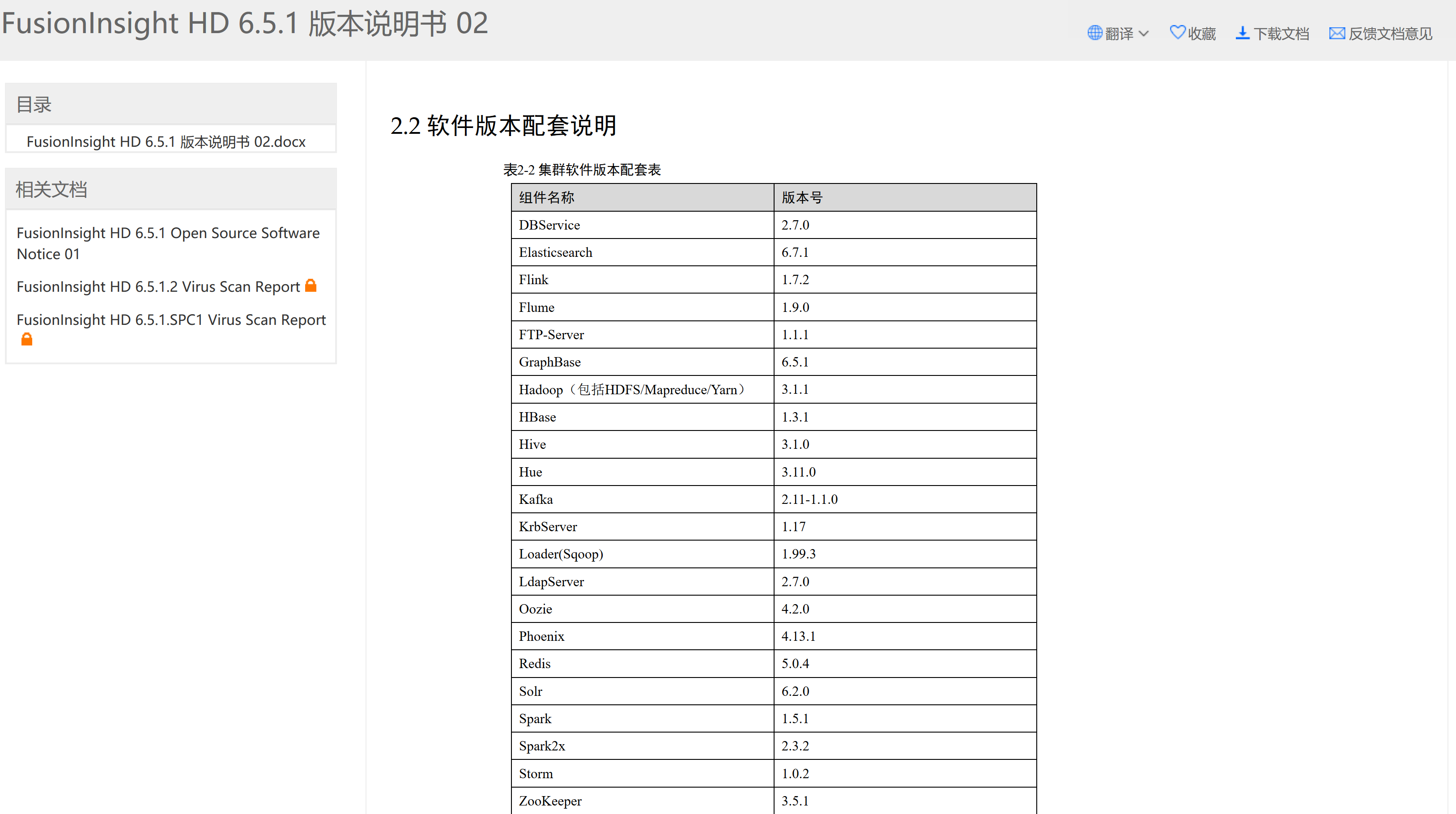 FusionInsight HD 6.5.1 版本说明书 02

翻译 收藏 下载文档 反馈文档意见

目录

FusionInsight HD 6.5.1 版本说明书 02.docx

相关文档

FusionInsight HD 6.5.1 Open Source Software Notice 01

FusionInsight HD 6.5.1.2 Virus Scan Report

FusionInsight HD 6.5.1.SPC1 Virus Scan Report

2.2 软件版本配套说明

表2-2 集群软件版本配套表

| 组件名称 | 版本号 |
|---|---|
| DBService | 2.7.0 |
| Elasticsearch | 6.7.1 |
| Flink | 1.7.2 |
| Flume | 1.9.0 |
| FTP-Server | 1.1.1 |
| GraphBase | 6.5.1 |
| Hadoop（包括HDFS/Mapreduce/Yarn） | 3.1.1 |
| HBase | 1.3.1 |
| Hive | 3.1.0 |
| Hue | 3.11.0 |
| Kafka | 2.11-1.1.0 |
| KrbServer | 1.17 |
| Loader(Sqoop) | 1.99.3 |
| LdapServer | 2.7.0 |
| Oozie | 4.2.0 |
| Phoenix | 4.13.1 |
| Redis | 5.0.4 |
| Solr | 6.2.0 |
| Spark | 1.5.1 |
| Spark2x | 2.3.2 |
| Storm | 1.0.2 |
| ZooKeeper | 3.5.1 |